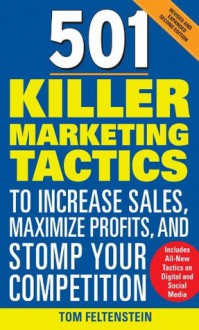 REVISED AND EXPANDED SECOND EDITION

501

KILLER MARKETING TACTICS

TO INCREASE SALES, MAXIMIZE PROFITS, AND STOMP YOUR COMPETITION

Includes All-New Tactics on Digital and Social Media

TOM FELTENSTEIN